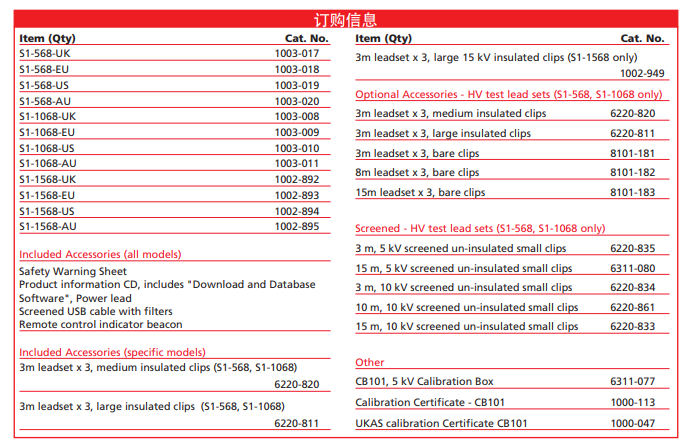 订购信息

| Item (Qty) | Cat. No. |
|---|---|
| S1-568-UK | 1003-017 |
| S1-568-EU | 1003-018 |
| S1-568-US | 1003-019 |
| S1-568-AU | 1003-020 |
| S1-1068-UK | 1003-008 |
| S1-1068-EU | 1003-009 |
| S1-1068-US | 1003-010 |
| S1-1068-AU | 1003-011 |
| S1-1568-UK | 1002-892 |
| S1-1568-EU | 1002-893 |
| S1-1568-US | 1002-894 |
| S1-1568-AU | 1002-895 |

Included Accessories (all models)

Safety Warning Sheet
Product information CD, includes "Download and Database Software", Power lead
Screened USB cable with filters
Remote control indicator beacon

Included Accessories (specific models)

3m leadset x 3, medium insulated clips (S1-568, S1-1068)
6220-820

3m leadset x 3, large insulated clips (S1-568, S1-1068)
6220-811

| Item (Qty) | Cat. No. |
|---|---|
| 3m leadset x 3, large 15 kV insulated clips (S1-1568 only) | 1002-949 |

Optional Accessories - HV test lead sets (S1-568, S1-1068 only)

| | |
|---|---|
| 3m leadset x 3, medium insulated clips | 6220-820 |
| 3m leadset x 3, large insulated clips | 6220-811 |
| 3m leadset x 3, bare clips | 8101-181 |
| 8m leadset x 3, bare clips | 8101-182 |
| 15m leadset x 3, bare clips | 8101-183 |

Screened - HV test lead sets (S1-568, S1-1068 only)

| | |
|---|---|
| 3 m, 5 kV screened un-insulated small clips | 6220-835 |
| 15 m, 5 kV screened un-insulated small clips | 6311-080 |
| 3 m, 10 kV screened un-insulated small clips | 6220-834 |
| 10 m, 10 kV screened un-insulated small clips | 6220-861 |
| 15 m, 10 kV screened un-insulated small clips | 6220-833 |

Other

| | |
|---|---|
| CB101, 5 kV Calibration Box | 6311-077 |
| Calibration Certificate - CB101 | 1000-113 |
| UKAS calibration Certificate CB101 | 1000-047 |